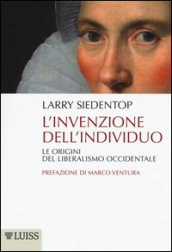 LARRY SIEDENTOP

L'INVENZIONE DELL'INDIVIDUO

LE ORIGINI DEL LIBERALISMO OCCIDENTALE

PREFAZIONE DI MARCO VENTURA

LUISS